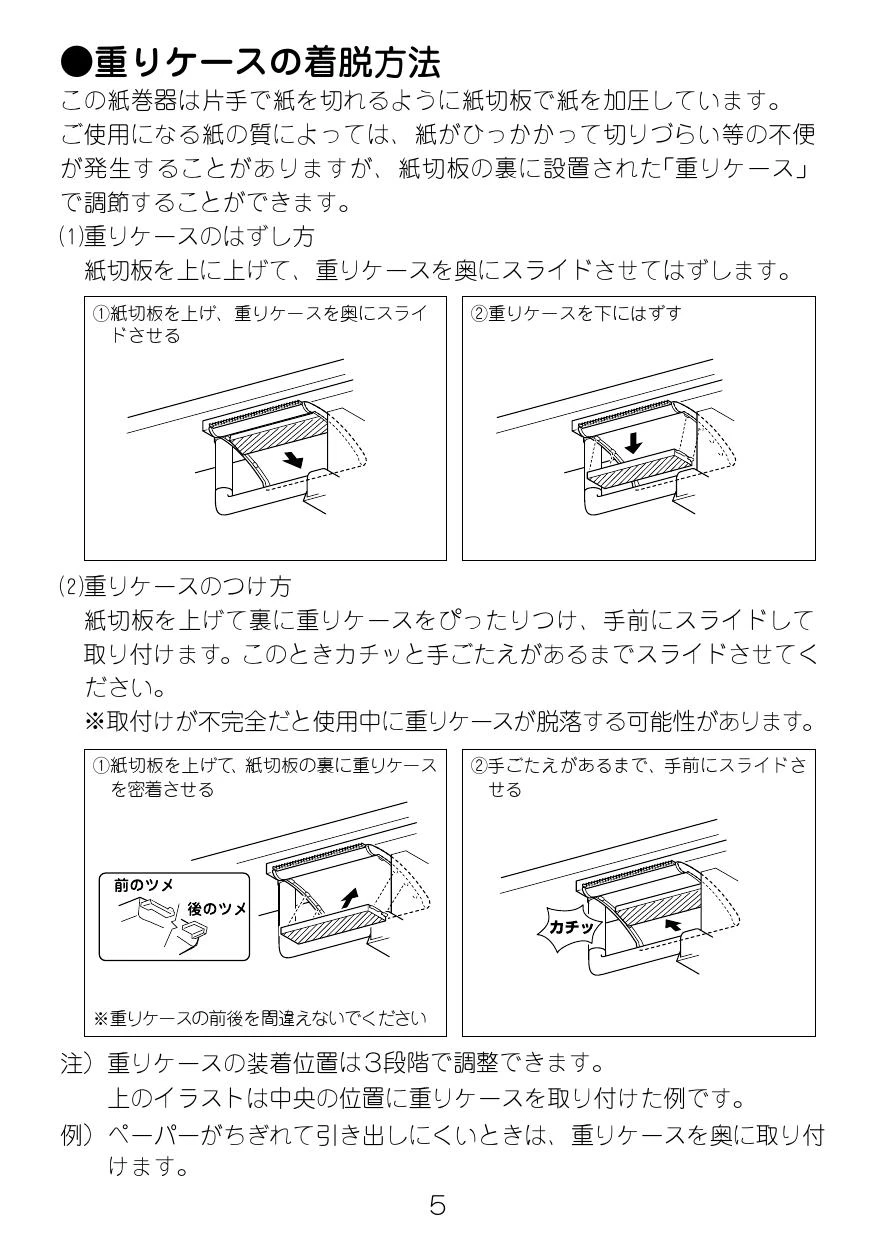 ●重りケースの着脱方法

この紙巻器は片手で紙を切れるように紙切板で紙を加圧しています。ご使用になる紙の質によっては、紙がひっかかって切りづらい等の不便が発生することがありますが、紙切板の裏に設置された「重りケース」で調節することができます。

(1)重りケースのはずし方

紙切板を上に上げて、重りケースを奥にスライドさせてはずします。

①紙切板を上げ、重りケースを奥にスライドさせる

②重りケースを下にはずす

(2)重りケースのつけ方

紙切板を上げて裏に重りケースをぴったりつけ、手前にスライドして取り付けます。このときカチッと手ごたえがあるまでスライドさせてください。

※取付けが不完全だと使用中に重りケースが脱落する可能性があります。

①紙切板を上げて、紙切板の裏に重りケースを密着させる

前のツメ

後のツメ

※重りケースの前後を間違えないでください

②手ごたえがあるまで、手前にスライドさせる

カチッ

注）重りケースの装着位置は3段階で調整できます。
上のイラストは中央の位置に重りケースを取り付けた例です。

例）ペーパーがちぎれて引き出しにくいときは、重りケースを奥に取り付けます。

5